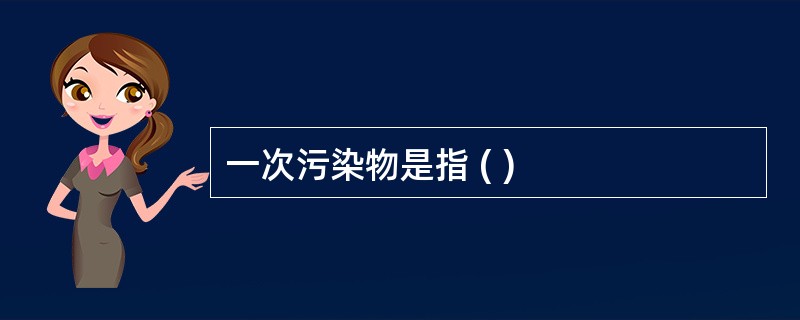 一次污染物是指 ( )